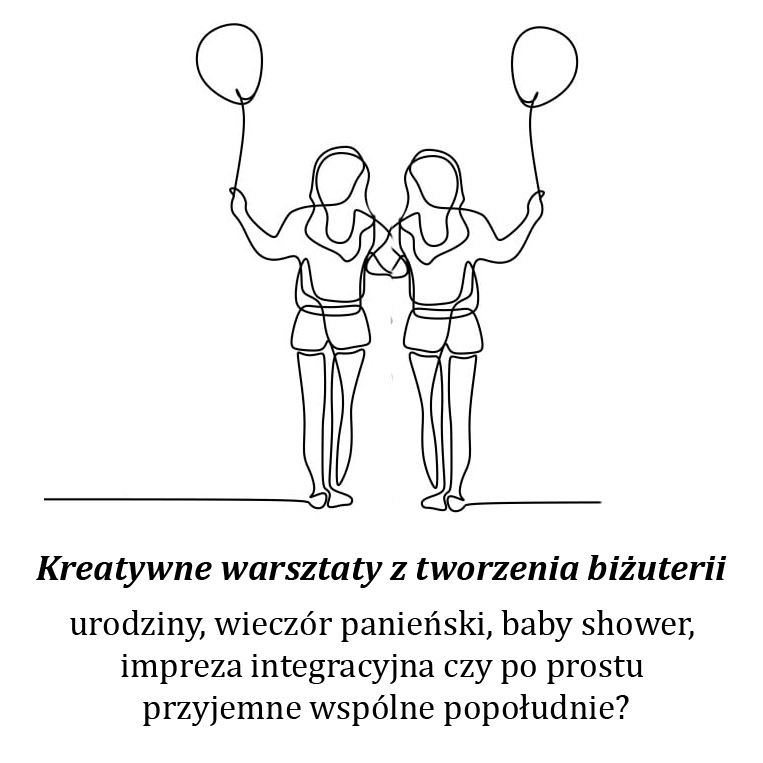 Kreatywne warsztaty z tworzenia biżuterii

urodziny, wieczór panieński, baby shower, impreza integracyjna czy po prostu przyjemne wspólne popołudnie?